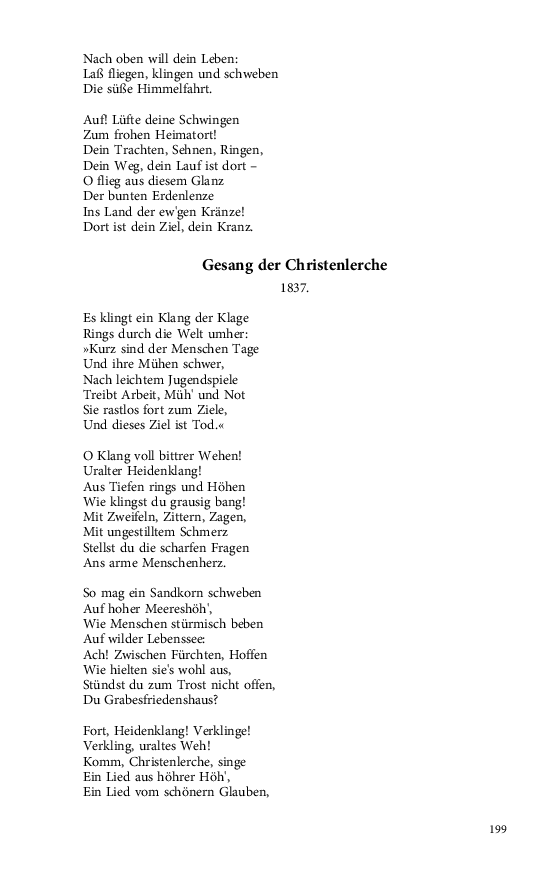 Nach oben will dein Leben:
Laß fliegen, klingen und schweben
Die süße Himmelfahrt.

Auf! Lüfte deine Schwingen
Zum frohen Heimatort!
Dein Trachten, Sehnen, Ringen,
Dein Weg, dein Lauf ist dort –
O flieg aus diesem Glanz
Der bunten Erdenlenze
Ins Land der ew'gen Kränze!
Dort ist dein Ziel, dein Kranz.

Gesang der Christenlerche

1837.

Es klingt ein Klang der Klage
Rings durch die Welt umher:
»Kurz sind der Menschen Tage
Und ihre Mühen schwer,
Nach leichtem Jugendspiele
Treibt Arbeit, Müh' und Not
Sie rastlos fort zum Ziele,
Und dieses Ziel ist Tod.«

O Klang voll bittrer Wehen!
Uralter Heidenklang!
Aus Tiefen rings und Höhen
Wie klingst du grausig bang!
Mit Zweifeln, Zittern, Zagen,
Mit ungestilltem Schmerz
Stellst du die scharfen Fragen
Ans arme Menschenherz.

So mag ein Sandkorn schweben
Auf hoher Meereshöh',
Wie Menschen stürmisch beben
Auf wilder Lebenssee:
Ach! Zwischen Fürchten, Hoffen
Wie hielten sie's wohl aus,
Stündst du zum Trost nicht offen,
Du Grabesfriedenshaus?

Fort, Heidenklang! Verklinge!
Verkling, uraltes Weh!
Komm, Christenlerche, singe
Ein Lied aus höhrer Höh',
Ein Lied vom schönern Glauben,

199